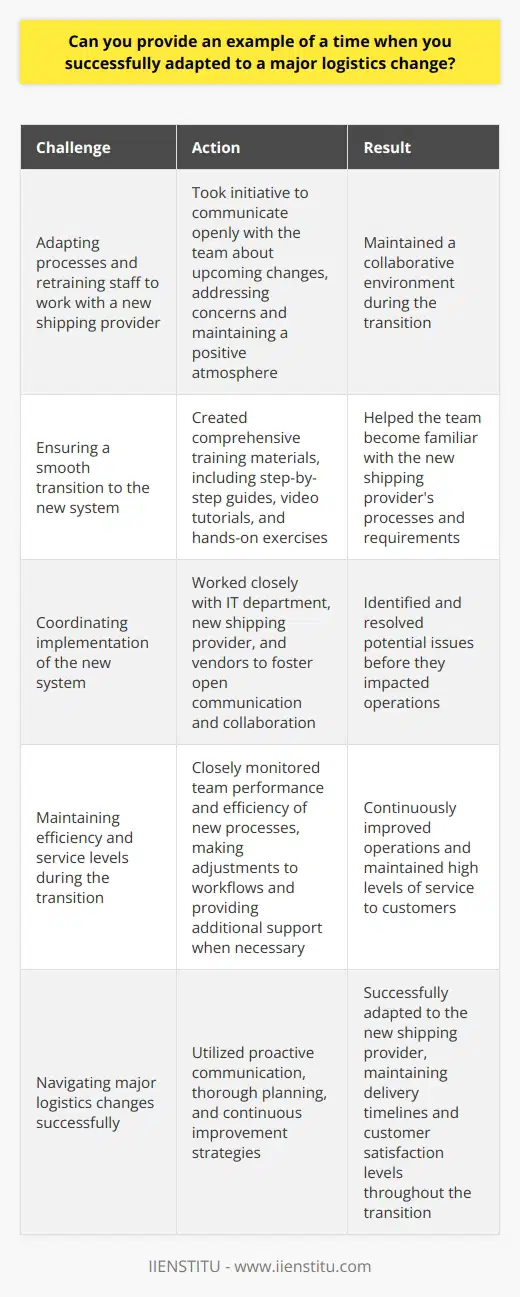 Can you provide an example of a time when you successfully adapted to a major logistics change?

| Challenge | Action | Result |
|---|---|---|
| Adapting processes and retraining staff to work with a new shipping provider | Took initiative to communicate openly with the team about upcoming changes, addressing concerns and maintaining a positive atmosphere | Maintained a collaborative environment during the transition |
| Ensuring a smooth transition to the new system | Created comprehensive training materials, including step-by-step guides, video tutorials, and hands-on exercises | Helped the team become familiar with the new shipping provider's processes and requirements |
| Coordinating implementation of the new system | Worked closely with IT department, new shipping provider, and vendors to foster open communication and collaboration | Identified and resolved potential issues before they impacted operations |
| Maintaining efficiency and service levels during the transition | Closely monitored team performance and efficiency of new processes, making adjustments to workflows and providing additional support when necessary | Continuously improved operations and maintained high levels of service to customers |
| Navigating major logistics changes successfully | Utilized proactive communication, thorough planning, and continuous improvement strategies | Successfully adapted to the new shipping provider, maintaining delivery timelines and customer satisfaction levels throughout the transition |

IIENSTITU - www.iienstitu.com